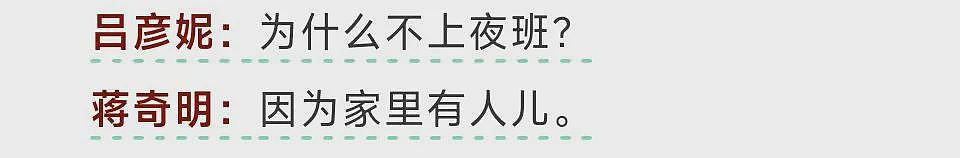 吕彦妮：为什么不上夜班？

蒋奇明：因为家里有人儿。